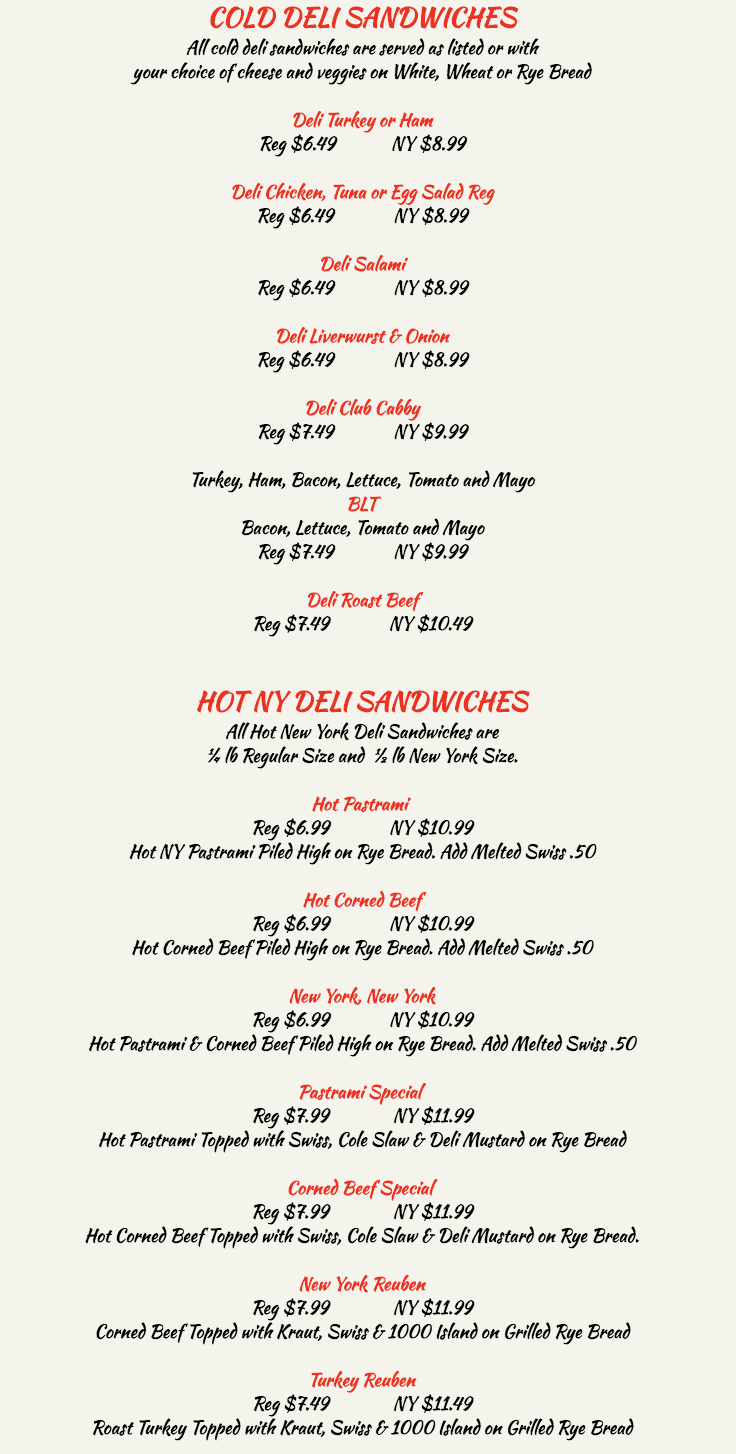 COLD DELI SANDWICHES
All cold deli sandwiches are served as listed or with your choice of cheese and veggies on White, Wheat or Rye Bread

Deli Turkey or Ham
Reg $6.49 NY $8.99

Deli Chicken, Tuna or Egg Salad Reg
Reg $6.49 NY $8.99

Deli Salami
Reg $6.49 NY $8.99

Deli Liverwurst & Onion
Reg $6.49 NY $8.99

Deli Club Cabby
Reg $7.49 NY $9.99

Turkey, Ham, Bacon, Lettuce, Tomato and Mayo
BLT
Bacon, Lettuce, Tomato and Mayo
Reg $7.49 NY $9.99

Deli Roast Beef
Reg $7.49 NY $10.49

HOT NY DELI SANDWICHES
All Hot New York Deli Sandwiches are
¼ lb Regular Size and ½ lb New York Size.

Hot Pastrami
Reg $6.99 NY $10.99
Hot NY Pastrami Piled High on Rye Bread. Add Melted Swiss .50

Hot Corned Beef
Reg $6.99 NY $10.99
Hot Corned Beef Piled High on Rye Bread. Add Melted Swiss .50

New York, New York
Reg $6.99 NY $10.99
Hot Pastrami & Corned Beef Piled High on Rye Bread. Add Melted Swiss .50

Pastrami Special
Reg $7.99 NY $11.99
Hot Pastrami Topped with Swiss, Cole Slaw & Deli Mustard on Rye Bread

Corned Beef Special
Reg $7.99 NY $11.99
Hot Corned Beef Topped with Swiss, Cole Slaw & Deli Mustard on Rye Bread.

New York Reuben
Reg $7.99 NY $11.99
Corned Beef Topped with Kraut, Swiss & 1000 Island on Grilled Rye Bread

Turkey Reuben
Reg $7.49 NY $11.49
Roast Turkey Topped with Kraut, Swiss & 1000 Island on Grilled Rye Bread